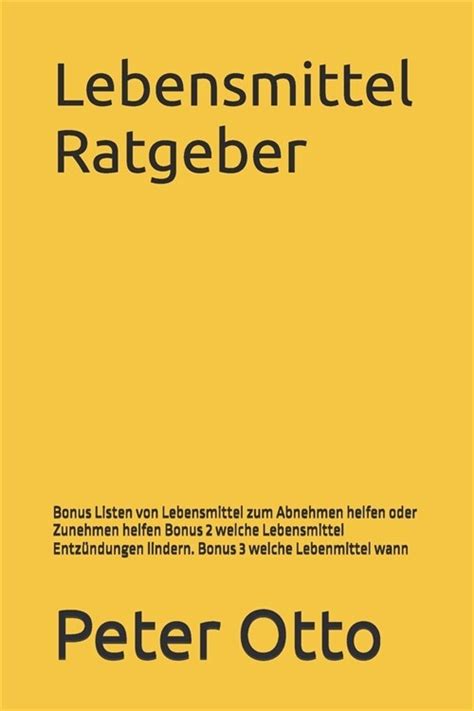 Lebensmittel Ratgeber

Bonus Listen von Lebensmittel zum Abnehmen helfen oder Zunehmen helfen Bonus 2 welche Lebensmittel Entzündungen lindern. Bonus 3 welche Lebenmittel wann

Peter Otto